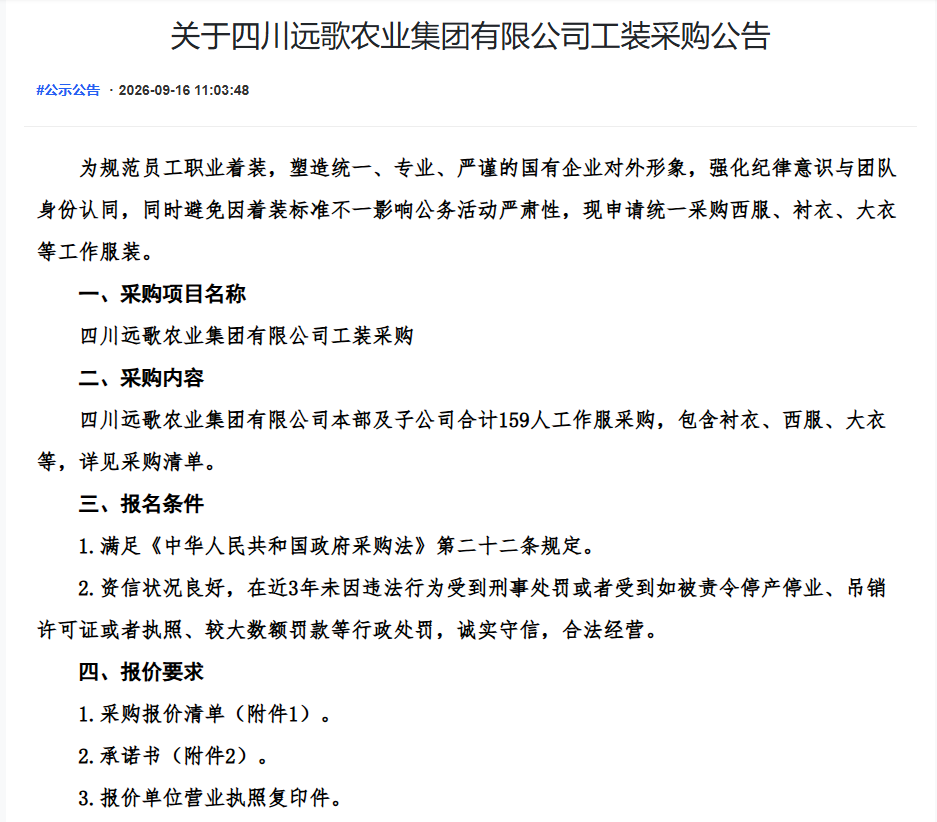 关于四川远歌农业集团有限公司工装采购公告

#公示公告 · 2026-09-16 11:03:48

为规范员工职业着装，塑造统一、专业、严谨的国有企业对外形象，强化纪律意识与团队身份认同，同时避免因着装标准不一影响公务活动严肃性，现申请统一采购西服、衬衣、大衣等工作服装。

一、采购项目名称

四川远歌农业集团有限公司工装采购

二、采购内容

四川远歌农业集团有限公司本部及子公司合计159人工作服采购，包含衬衣、西服、大衣等，详见采购清单。

三、报名条件

1.满足《中华人民共和国政府采购法》第二十二条规定。

2.资信状况良好，在近3年未因违法行为受到刑事处罚或者受到如被责令停产停业、吊销许可证或者执照、较大数额罚款等行政处罚，诚实守信，合法经营。

四、报价要求

1.采购报价清单（附件1）。

2.承诺书（附件2）。

3.报价单位营业执照复印件。